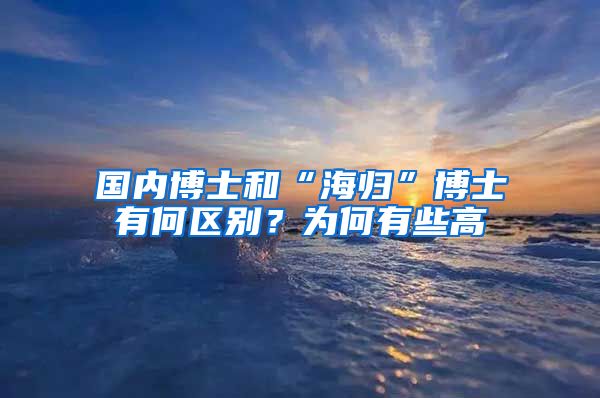 国内博士和“海归”博士有何区别？为何有些高